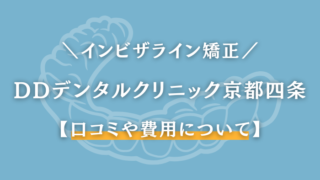 ＼インビザライン矯正／

DDデンタルクリニック京都四条

【口コミや費用について】